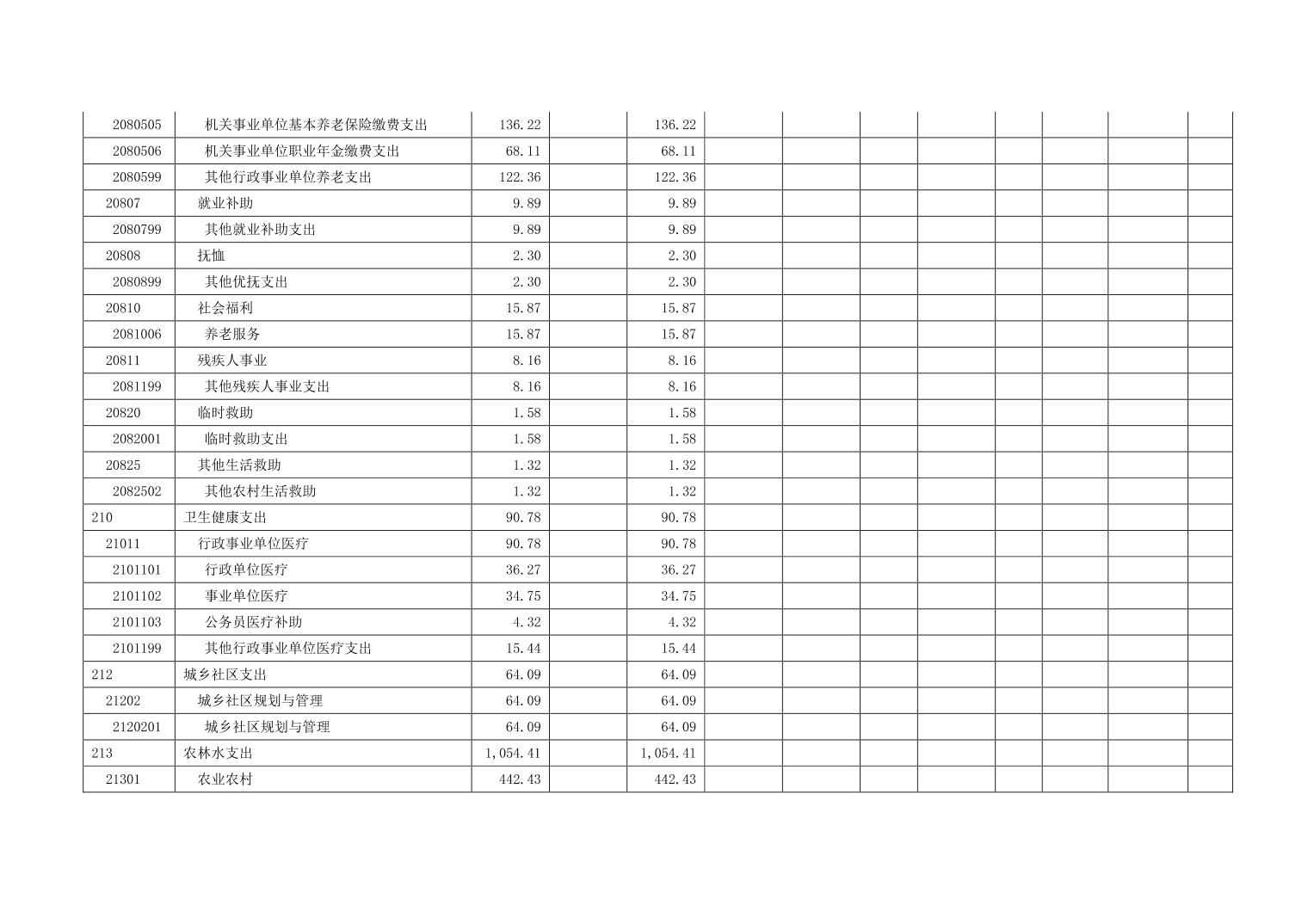 | | | | | | | | | | | | | |
|---|---|---|---|---|---|---|---|---|---|---|---|---|
| 2080505 | 机关事业单位基本养老保险缴费支出 | 136.22 | | 136.22 | | | | | | | | |
| 2080506 | 机关事业单位职业年金缴费支出 | 68.11 | | 68.11 | | | | | | | | |
| 2080599 | 其他行政事业单位养老支出 | 122.36 | | 122.36 | | | | | | | | |
| 20807 | 就业补助 | 9.89 | | 9.89 | | | | | | | | |
| 2080799 | 其他就业补助支出 | 9.89 | | 9.89 | | | | | | | | |
| 20808 | 抚恤 | 2.30 | | 2.30 | | | | | | | | |
| 2080899 | 其他优抚支出 | 2.30 | | 2.30 | | | | | | | | |
| 20810 | 社会福利 | 15.87 | | 15.87 | | | | | | | | |
| 2081006 | 养老服务 | 15.87 | | 15.87 | | | | | | | | |
| 20811 | 残疾人事业 | 8.16 | | 8.16 | | | | | | | | |
| 2081199 | 其他残疾人事业支出 | 8.16 | | 8.16 | | | | | | | | |
| 20820 | 临时救助 | 1.58 | | 1.58 | | | | | | | | |
| 2082001 | 临时救助支出 | 1.58 | | 1.58 | | | | | | | | |
| 20825 | 其他生活救助 | 1.32 | | 1.32 | | | | | | | | |
| 2082502 | 其他农村生活救助 | 1.32 | | 1.32 | | | | | | | | |
| 210 | 卫生健康支出 | 90.78 | | 90.78 | | | | | | | | |
| 21011 | 行政事业单位医疗 | 90.78 | | 90.78 | | | | | | | | |
| 2101101 | 行政单位医疗 | 36.27 | | 36.27 | | | | | | | | |
| 2101102 | 事业单位医疗 | 34.75 | | 34.75 | | | | | | | | |
| 2101103 | 公务员医疗补助 | 4.32 | | 4.32 | | | | | | | | |
| 2101199 | 其他行政事业单位医疗支出 | 15.44 | | 15.44 | | | | | | | | |
| 212 | 城乡社区支出 | 64.09 | | 64.09 | | | | | | | | |
| 21202 | 城乡社区规划与管理 | 64.09 | | 64.09 | | | | | | | | |
| 2120201 | 城乡社区规划与管理 | 64.09 | | 64.09 | | | | | | | | |
| 213 | 农林水支出 | 1,054.41 | | 1,054.41 | | | | | | | | |
| 21301 | 农业农村 | 442.43 | | 442.43 | | | | | | | | |